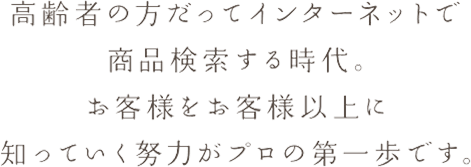 高齢者の方だってインターネットで
商品検索する時代。
お客様をお客様以上に
知っていく努力がプロの第一歩です。